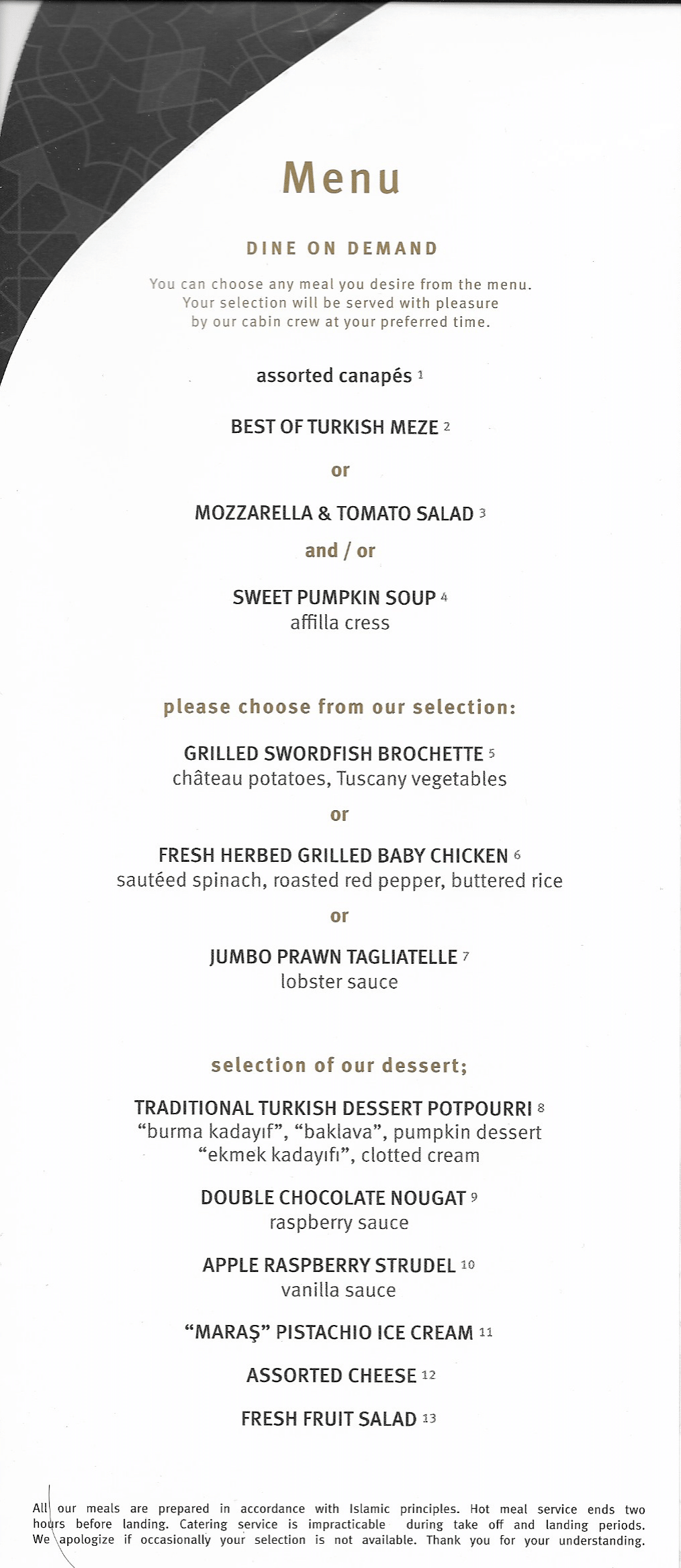 Menu

DINE ON DEMAND

You can choose any meal you desire from the menu. Your selection will be served with pleasure by our cabin crew at your preferred time.

assorted canapés 1

BEST OF TURKISH MEZE 2

or

MOZZARELLA & TOMATO SALAD 3

and / or

SWEET PUMPKIN SOUP 4
affilla cress

please choose from our selection:

GRILLED SWORDFISH BROCHETTE 5
château potatoes, Tuscany vegetables

or

FRESH HERBED GRILLED BABY CHICKEN 6
sautéed spinach, roasted red pepper, buttered rice

or

JUMBO PRAWN TAGLIATELLE 7
lobster sauce

selection of our dessert;

TRADITIONAL TURKISH DESSERT POTPOURRI 8
“burma kadayıf”, “baklava”, pumpkin dessert
“ekmek kadayıfı”, clotted cream

DOUBLE CHOCOLATE NOUGAT 9
raspberry sauce

APPLE RASPBERRY STRUDEL 10
vanilla sauce

“MARAŞ” PISTACHIO ICE CREAM 11

ASSORTED CHEESE 12

FRESH FRUIT SALAD 13

All our meals are prepared in accordance with Islamic principles. Hot meal service ends two hours before landing. Catering service is impracticable during take off and landing periods. We apologize if occasionally your selection is not available. Thank you for your understanding.